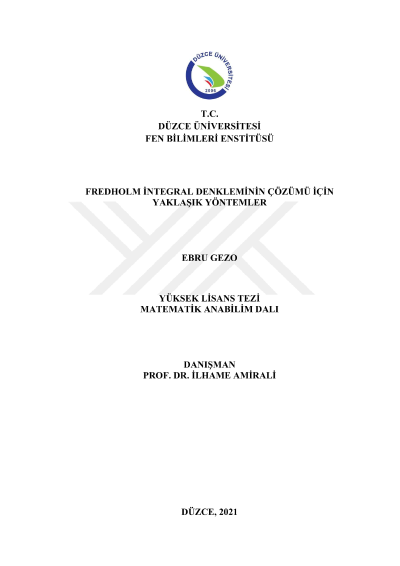 DÜZCE ÜNİVERSİTESİ
2006

T.C.
DÜZCE ÜNİVERSİTESİ
FEN BİLİMLERİ ENSTİTÜSÜ

FREDHOLM İNTEGRAL DENKLEMİNİN ÇÖZÜMÜ İÇİN YAKLAŞIK YÖNTEMLER

EBRU GEZO

YÜKSEK LİSANS TEZİ
MATEMATİK ANABİLİM DALI

DANIŞMAN
PROF. DR. İLHAME AMİRALİ

DÜZCE, 2021